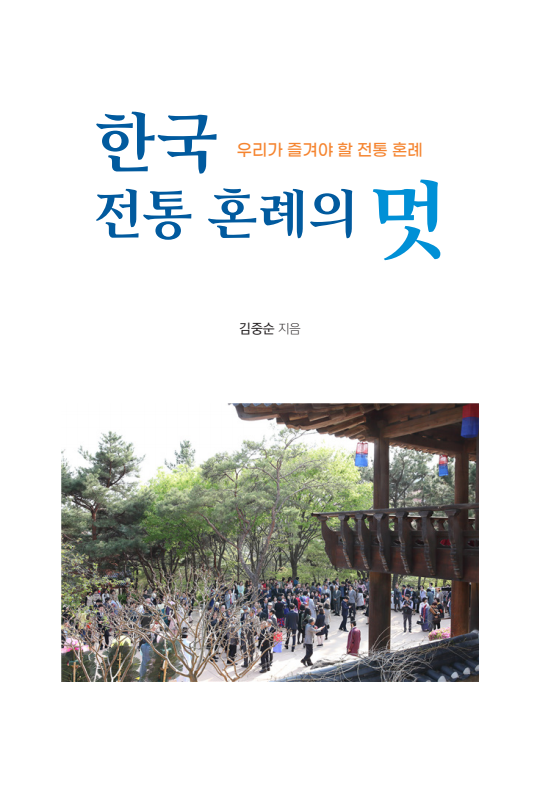 한국
우리가 즐겨야 할 전통 혼례
전통 혼례의 멋

김중순 지음